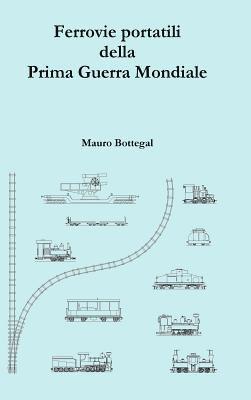 Ferrovie portatili
della
Prima Guerra Mondiale

Mauro Bottegal